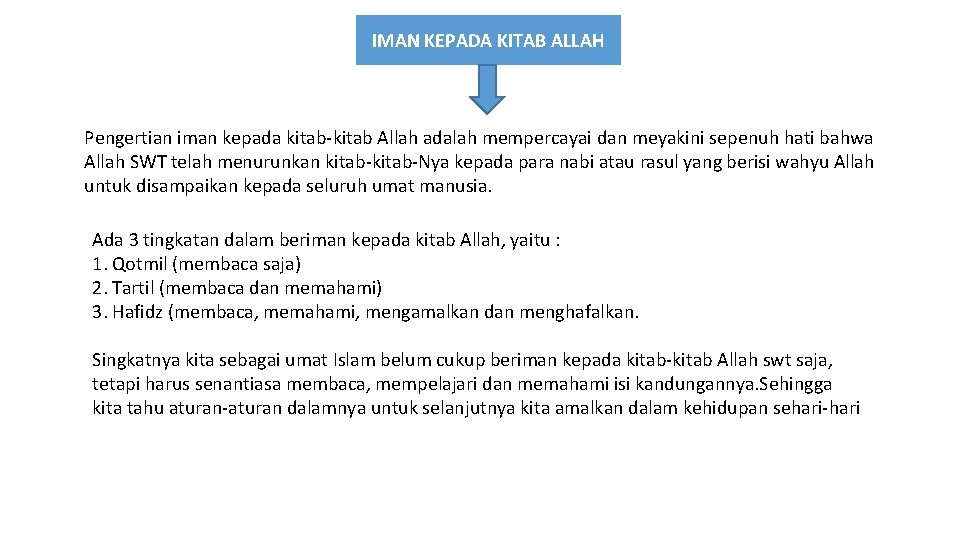 IMAN KEPADA KITAB ALLAH

Pengertian iman kepada kitab-kitab Allah adalah mempercayai dan meyakini sepenuh hati bahwa Allah SWT telah menurunkan kitab-kitab-Nya kepada para nabi atau rasul yang berisi wahyu Allah untuk disampaikan kepada seluruh umat manusia.

Ada 3 tingkatan dalam beriman kepada kitab Allah, yaitu :
1. Qotmil (membaca saja)
2. Tartil (membaca dan memahami)
3. Hafidz (membaca, memahami, mengamalkan dan menghafalkan.

Singkatnya kita sebagai umat Islam belum cukup beriman kepada kitab-kitab Allah swt saja, tetapi harus senantiasa membaca, mempelajari dan memahami isi kandungannya.Sehingga kita tahu aturan-aturan dalamnya untuk selanjutnya kita amalkan dalam kehidupan sehari-hari